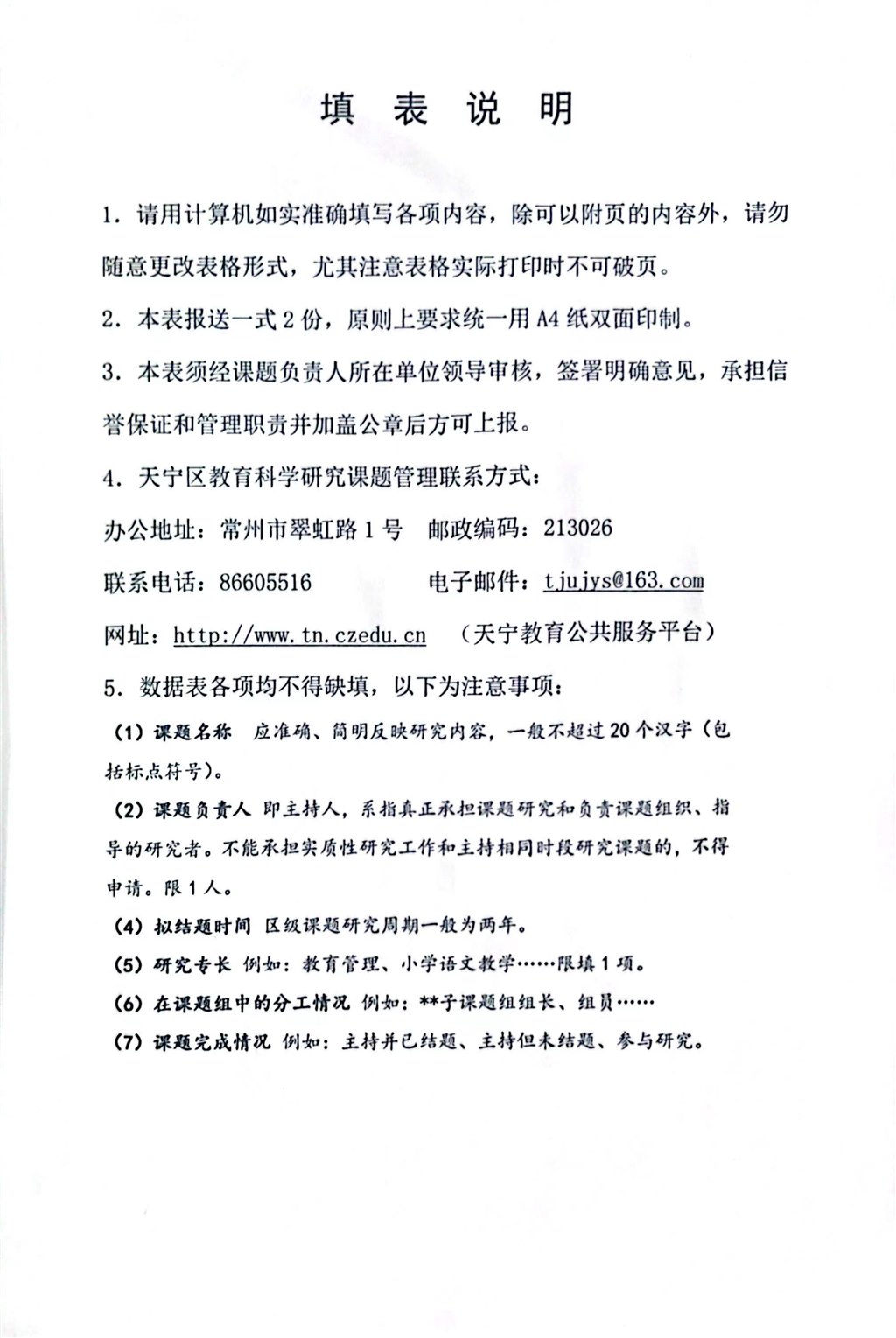 填 表 说 明

1. 请用计算机如实准确填写各项内容，除可以附页的内容外，请勿随意更改表格形式，尤其注意表格实际打印时不可破页。

2. 本表报送一式 2 份，原则上要求统一用 A4 纸双面印制。

3. 本表须经课题负责人所在单位领导审核，签署明确意见，承担信誉保证和管理职责并加盖公章后方可上报。

4. 天宁区教育科学研究课题管理联系方式：

办公地址：常州市翠虹路 1 号　邮政编码：213026

联系电话：86605516　　　　电子邮件：tjujys@163.com

网址：http://www.tn.czedu.cn　（天宁教育公共服务平台）

5. 数据表各项均不得缺填，以下为注意事项：

（1）课题名称　应准确、简明反映研究内容，一般不超过 20 个汉字（包括标点符号）。

（2）课题负责人　即主持人，系指真正承担课题研究和负责课题组织、指导的研究者。不能承担实质性研究工作和主持相同时段研究课题的，不得申请。限 1 人。

（4）拟结题时间　区级课题研究周期一般为两年。

（5）研究专长　例如：教育管理、小学语文教学……限填 1 项。

（6）在课题组中的分工情况　例如：**子课题组组长、组员……

（7）课题完成情况　例如：主持并已结题、主持但未结题、参与研究。